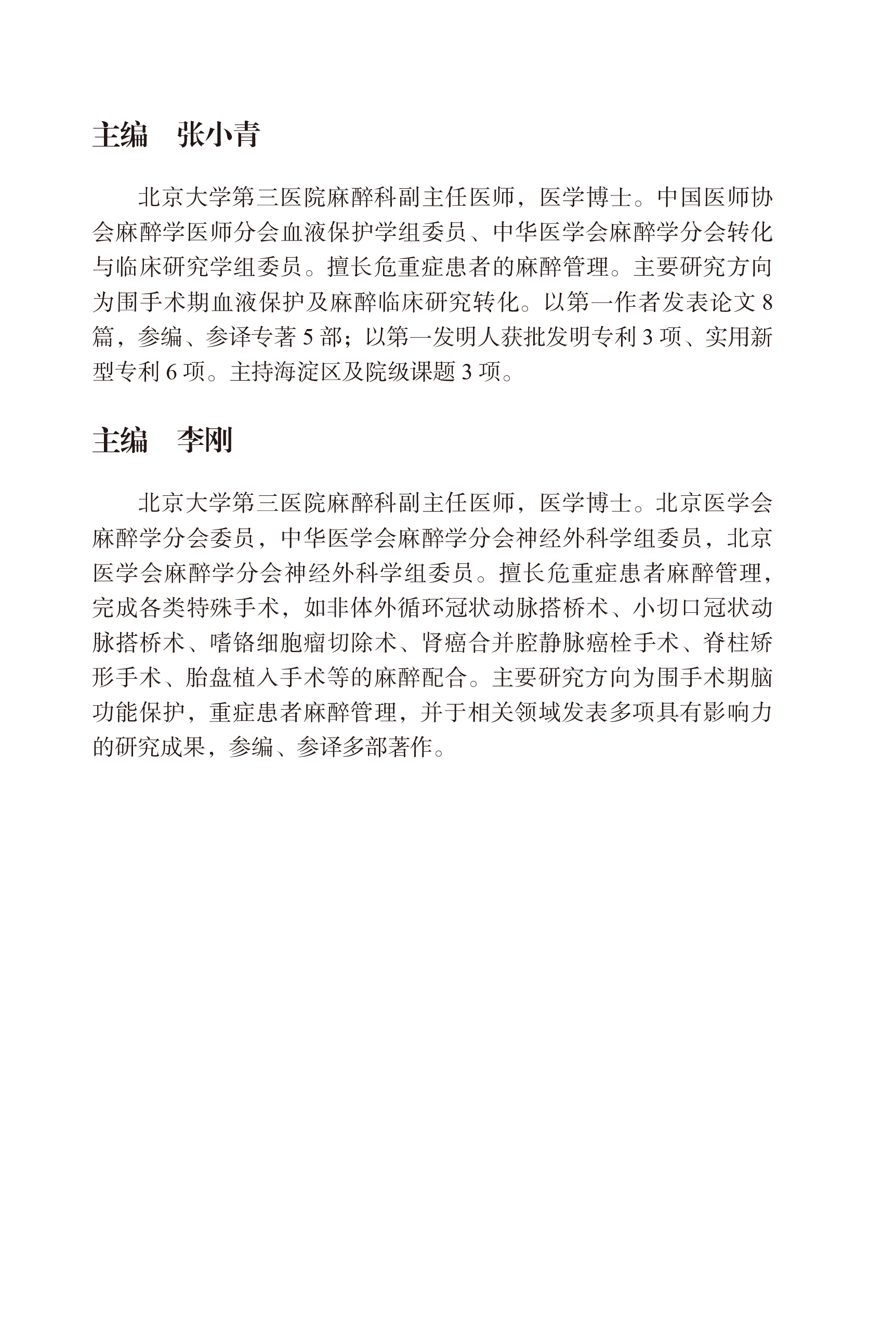 主编　张小青

北京大学第三医院麻醉科副主任医师，医学博士。中国医师协会麻醉学医师分会血液保护学组委员、中华医学会麻醉学分会转化与临床研究学组委员。擅长危重症患者的麻醉管理。主要研究方向为围手术期血液保护及麻醉临床研究转化。以第一作者发表论文 8 篇，参编、参译专著 5 部；以第一发明人获批发明专利 3 项、实用新型专利 6 项。主持海淀区及院级课题 3 项。

主编　李刚

北京大学第三医院麻醉科副主任医师，医学博士。北京医学会麻醉学分会委员，中华医学会麻醉学分会神经外科学组委员，北京医学会麻醉学分会神经外科学组委员。擅长危重症患者麻醉管理，完成各类特殊手术，如非体外循环冠状动脉搭桥术、小切口冠状动脉搭桥术、嗜铬细胞瘤切除术、肾癌合并腔静脉癌栓手术、脊柱矫形手术、胎盘植入手术等的麻醉配合。主要研究方向为围手术期脑功能保护，重症患者麻醉管理，并于相关领域发表多项具有影响力的研究成果，参编、参译多部著作。